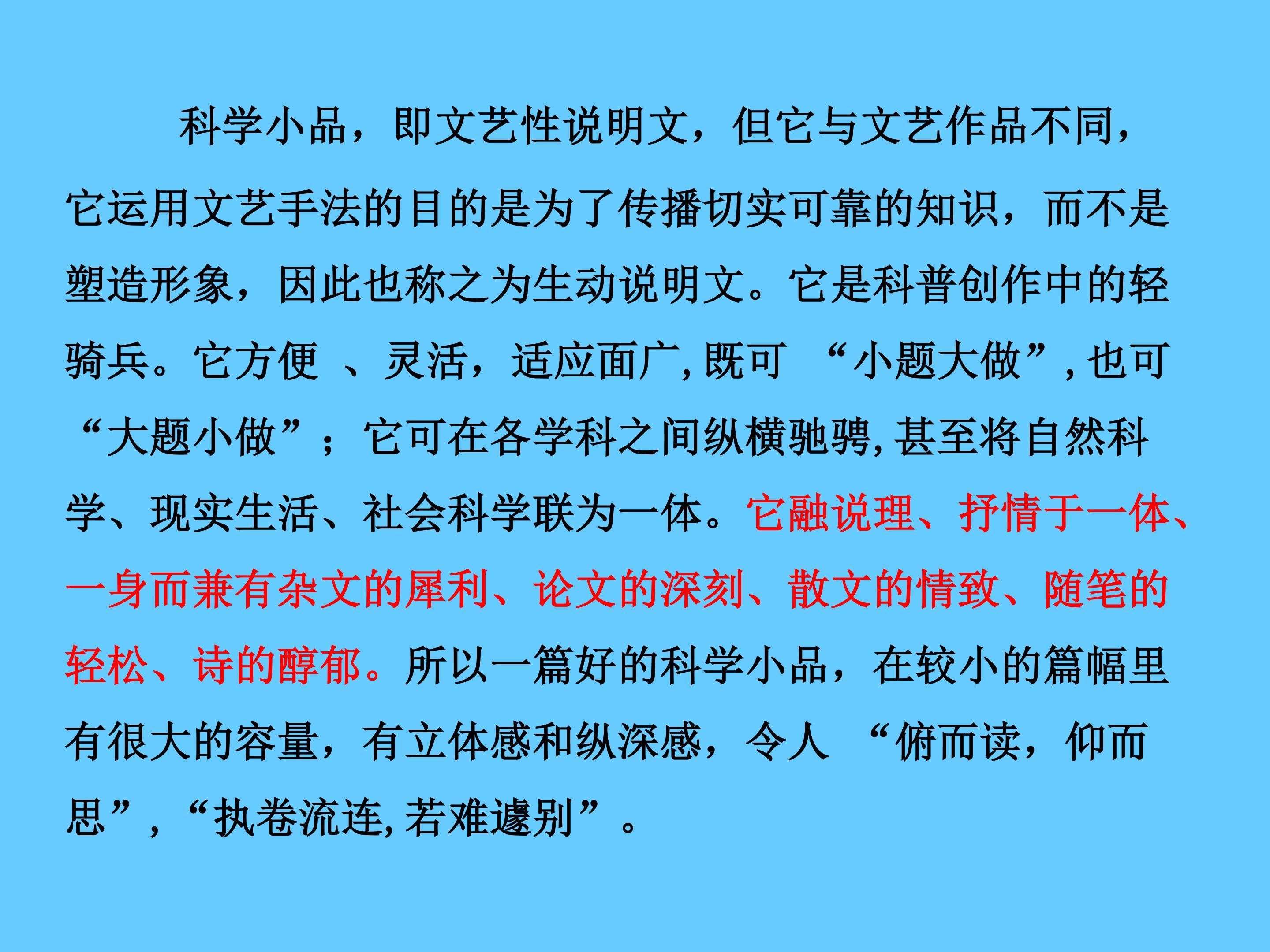 科学小品，即文艺性说明文，但它与文艺作品不同，它运用文艺手法的目的是为了传播切实可靠的知识，而不是塑造形象，因此也称之为生动说明文。它是科普创作中的轻骑兵。它方便、灵活，适应面广,既可“小题大做”,也可“大题小做”；它可在各学科之间纵横驰骋,甚至将自然科学、现实生活、社会科学联为一体。它融说理、抒情于一体、一身而兼有杂文的犀利、论文的深刻、散文的情致、随笔的轻松、诗的醇郁。所以一篇好的科学小品，在较小的篇幅里有很大的容量，有立体感和纵深感，令人“俯而读，仰而思”,“执卷流连,若难遽别”。